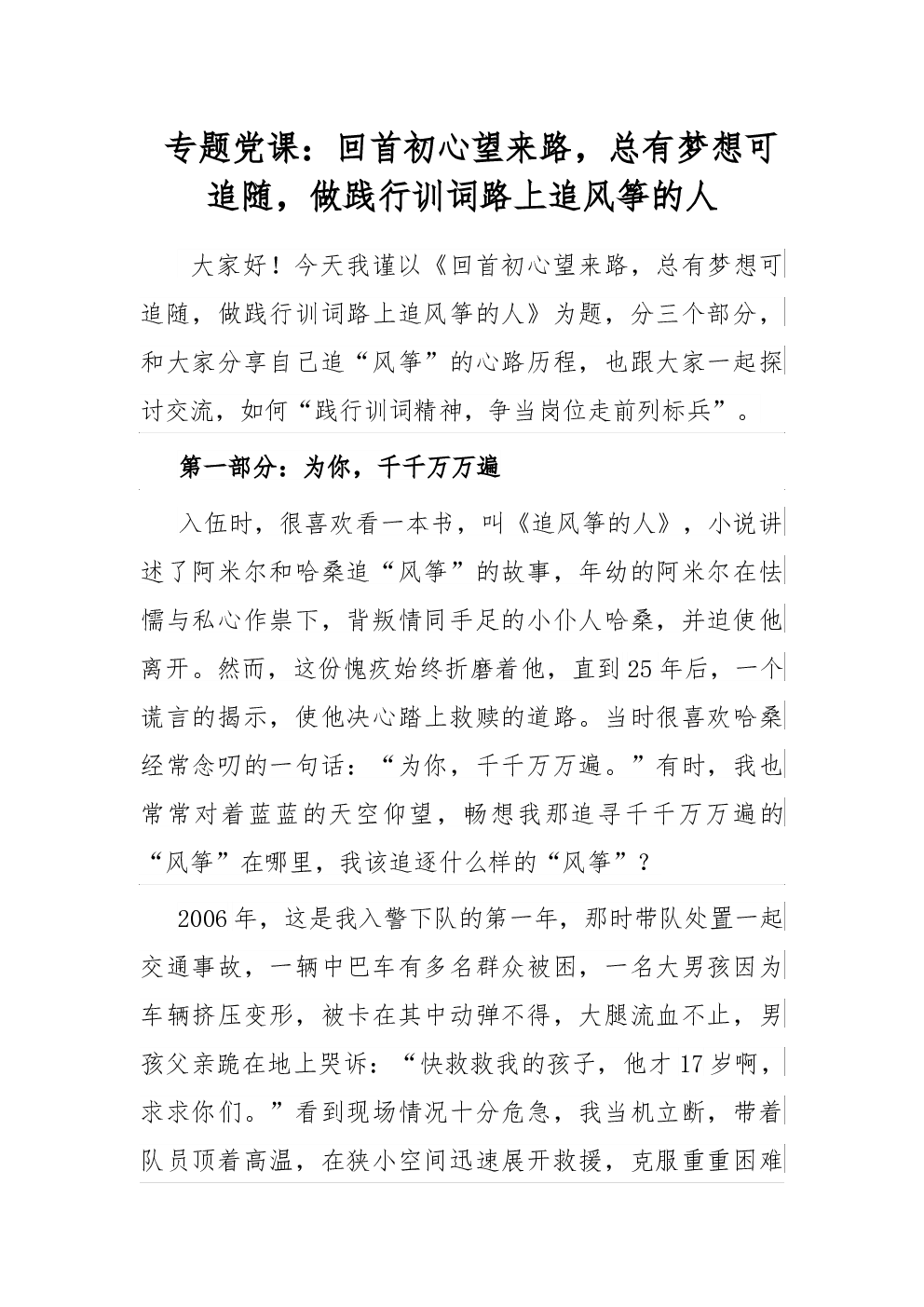 专题党课：回首初心望来路，总有梦想可追随，做践行训词路上追风筝的人

大家好！今天我谨以《回首初心望来路，总有梦想可追随，做践行训词路上追风筝的人》为题，分三个部分，和大家分享自己追“风筝”的心路历程，也跟大家一起探讨交流，如何“践行训词精神，争当岗位走前列标兵”。

第一部分：为你，千千万万遍

入伍时，很喜欢看一本书，叫《追风筝的人》，小说讲述了阿米尔和哈桑追“风筝”的故事，年幼的阿米尔在怯懦与私心作祟下，背叛情同手足的小仆人哈桑，并迫使他离开。然而，这份愧疚始终折磨着他，直到25年后，一个谎言的揭示，使他决心踏上救赎的道路。当时很喜欢哈桑经常念叨的一句话：“为你，千千万万遍。”有时，我也常常对着蓝蓝的天空仰望，畅想我那追寻千千万万遍的“风筝”在哪里，我该追逐什么样的“风筝”？

2006年，这是我入警下队的第一年，那时带队处置一起交通事故，一辆中巴车有多名群众被困，一名大男孩因为车辆挤压变形，被卡在其中动弹不得，大腿流血不止，男孩父亲跪在地上哭诉：“快救救我的孩子，他才17岁啊，求求你们。”看到现场情况十分危急，我当机立断，带着队员顶着高温，在狭小空间迅速展开救援，克服重重困难